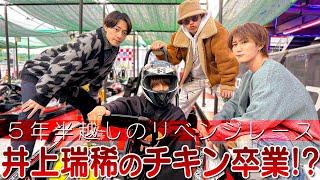 ５年半越しのリベンジレース
井上瑞稀のチキン卒業!?